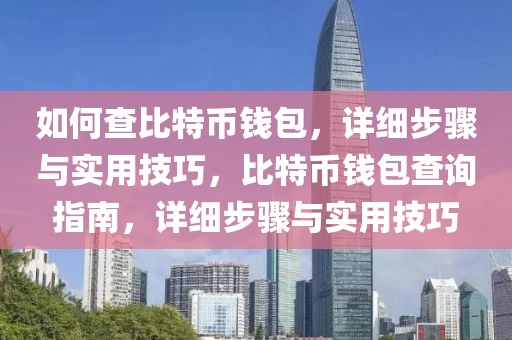 如何查比特币钱包，详细步骤与实用技巧，比特币钱包查询指南，详细步骤与实用技巧